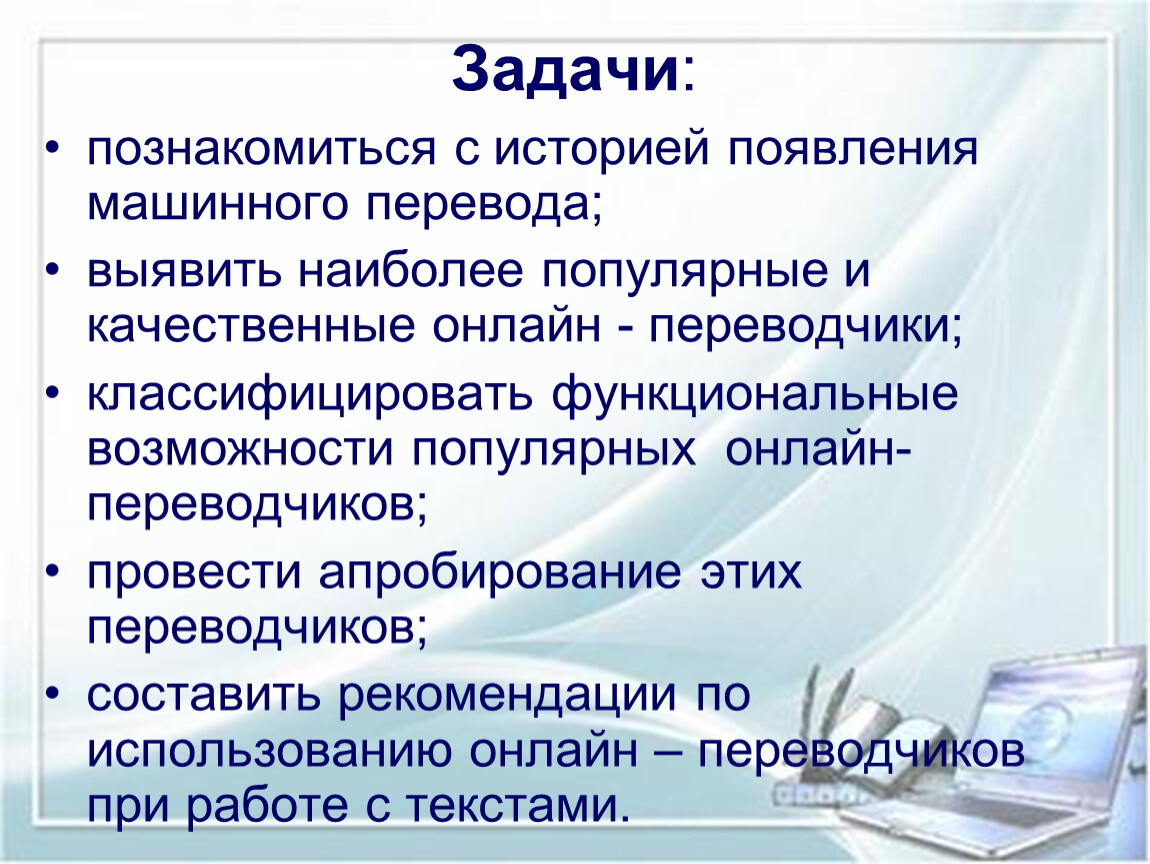 Задачи:

• познакомиться с историей появления машинного перевода;
• выявить наиболее популярные и качественные онлайн - переводчики;
• классифицировать функциональные возможности популярных онлайн-переводчиков;
• провести апробирование этих переводчиков;
• составить рекомендации по использованию онлайн – переводчиков при работе с текстами.